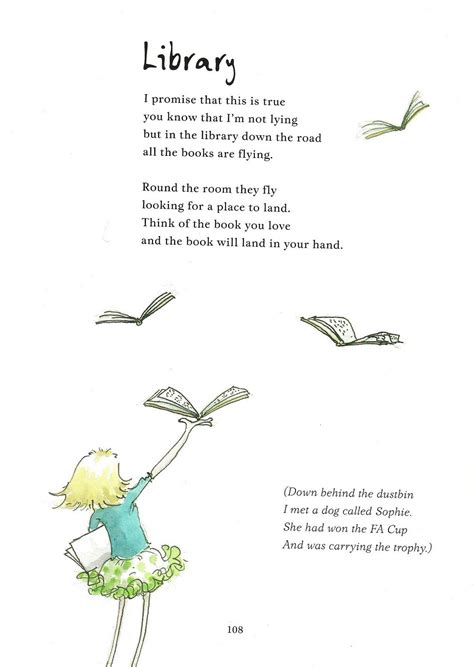 Library

I promise that this is true
you know that I'm not lying
but in the library down the road
all the books are flying.

Round the room they fly
looking for a place to land.
Think of the book you love
and the book will land in your hand.

(Down behind the dustbin
I met a dog called Sophie.
She had won the FA Cup
And was carrying the trophy.)

108